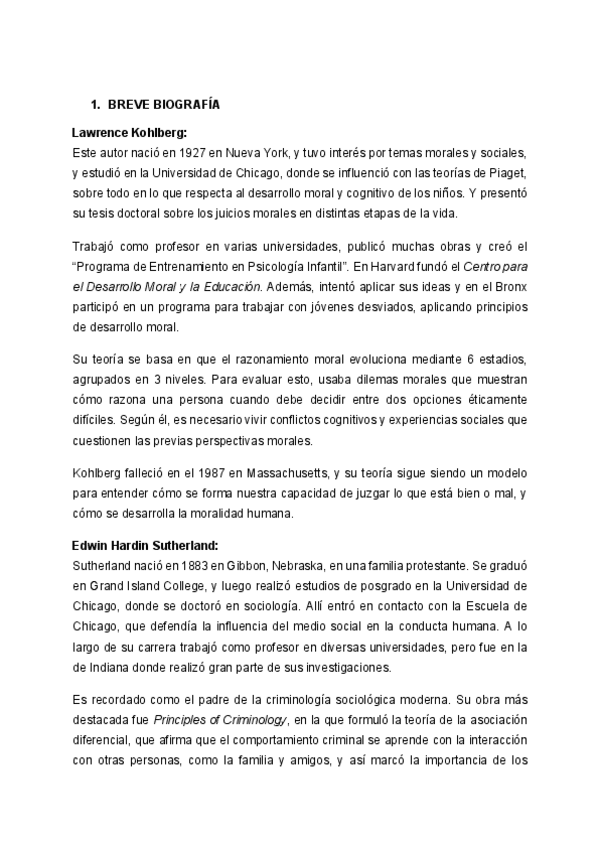 1. BREVE BIOGRAFÍA

Lawrence Kohlberg:
Este autor nació en 1927 en Nueva York, y tuvo interés por temas morales y sociales, y estudió en la Universidad de Chicago, donde se influenció con las teorías de Piaget, sobre todo en lo que respecta al desarrollo moral y cognitivo de los niños. Y presentó su tesis doctoral sobre los juicios morales en distintas etapas de la vida.

Trabajó como profesor en varias universidades, publicó muchas obras y creó el "Programa de Entrenamiento en Psicología Infantil". En Harvard fundó el Centro para el Desarrollo Moral y la Educación. Además, intentó aplicar sus ideas y en el Bronx participó en un programa para trabajar con jóvenes desviados, aplicando principios de desarrollo moral.

Su teoría se basa en que el razonamiento moral evoluciona mediante 6 estadios, agrupados en 3 niveles. Para evaluar esto, usaba dilemas morales que muestran cómo razona una persona cuando debe decidir entre dos opciones éticamente difíciles. Según él, es necesario vivir conflictos cognitivos y experiencias sociales que cuestionen las previas perspectivas morales.

Kohlberg falleció en el 1987 en Massachusetts, y su teoría sigue siendo un modelo para entender cómo se forma nuestra capacidad de juzgar lo que está bien o mal, y cómo se desarrolla la moralidad humana.

Edwin Hardin Sutherland:
Sutherland nació en 1883 en Gibbon, Nebraska, en una familia protestante. Se graduó en Grand Island College, y luego realizó estudios de posgrado en la Universidad de Chicago, donde se doctoró en sociología. Allí entró en contacto con la Escuela de Chicago, que defendía la influencia del medio social en la conducta humana. A lo largo de su carrera trabajó como profesor en diversas universidades, pero fue en la de Indiana donde realizó gran parte de sus investigaciones.

Es recordado como el padre de la criminología sociológica moderna. Su obra más destacada fue Principles of Criminology, en la que formuló la teoría de la asociación diferencial, que afirma que el comportamiento criminal se aprende con la interacción con otras personas, como la familia y amigos, y así marcó la importancia de los